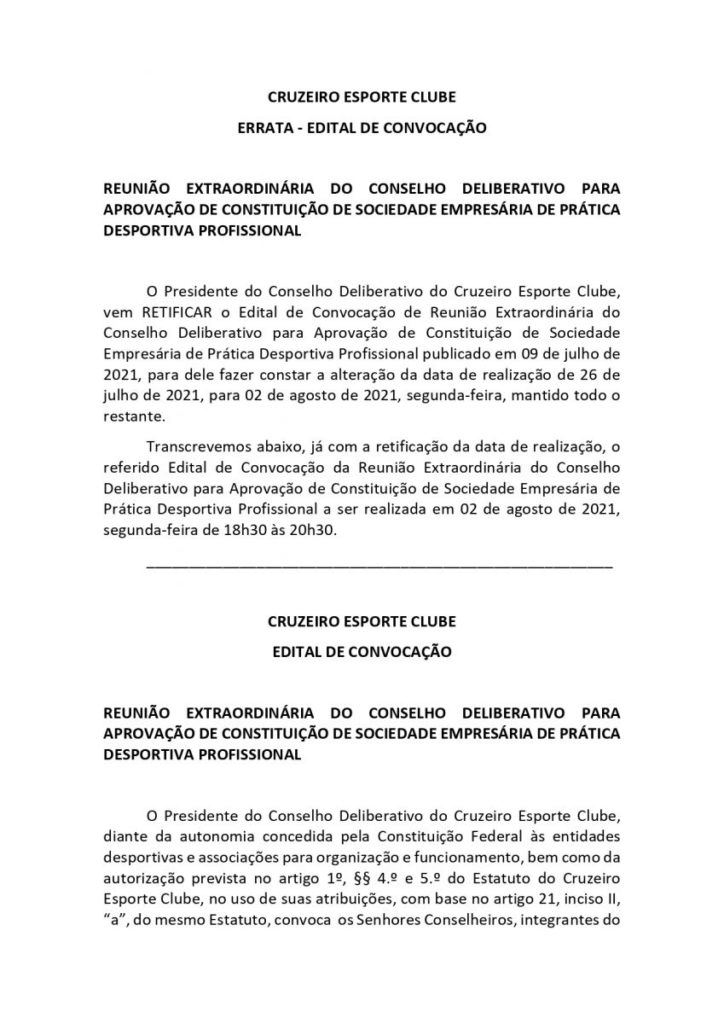 CRUZEIRO ESPORTE CLUBE

ERRATA - EDITAL DE CONVOCAÇÃO

REUNIÃO EXTRAORDINÁRIA DO CONSELHO DELIBERATIVO PARA APROVAÇÃO DE CONSTITUIÇÃO DE SOCIEDADE EMPRESÁRIA DE PRÁTICA DESPORTIVA PROFISSIONAL

O Presidente do Conselho Deliberativo do Cruzeiro Esporte Clube, vem RETIFICAR o Edital de Convocação de Reunião Extraordinária do Conselho Deliberativo para Aprovação de Constituição de Sociedade Empresária de Prática Desportiva Profissional publicado em 09 de julho de 2021, para dele fazer constar a alteração da data de realização de 26 de julho de 2021, para 02 de agosto de 2021, segunda-feira, mantido todo o restante.

Transcrevemos abaixo, já com a retificação da data de realização, o referido Edital de Convocação da Reunião Extraordinária do Conselho Deliberativo para Aprovação de Constituição de Sociedade Empresária de Prática Desportiva Profissional a ser realizada em 02 de agosto de 2021, segunda-feira de 18h30 às 20h30.

CRUZEIRO ESPORTE CLUBE

EDITAL DE CONVOCAÇÃO

REUNIÃO EXTRAORDINÁRIA DO CONSELHO DELIBERATIVO PARA APROVAÇÃO DE CONSTITUIÇÃO DE SOCIEDADE EMPRESÁRIA DE PRÁTICA DESPORTIVA PROFISSIONAL

O Presidente do Conselho Deliberativo do Cruzeiro Esporte Clube, diante da autonomia concedida pela Constituição Federal às entidades desportivas e associações para organização e funcionamento, bem como da autorização prevista no artigo 1º, §§ 4.º e 5.º do Estatuto do Cruzeiro Esporte Clube, no uso de suas atribuições, com base no artigo 21, inciso II, "a", do mesmo Estatuto, convoca os Senhores Conselheiros, integrantes do